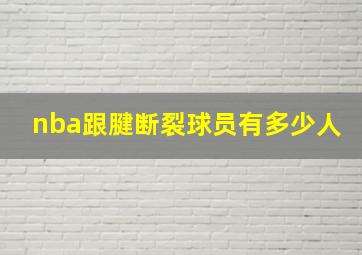 nba跟腱断裂球员有多少人